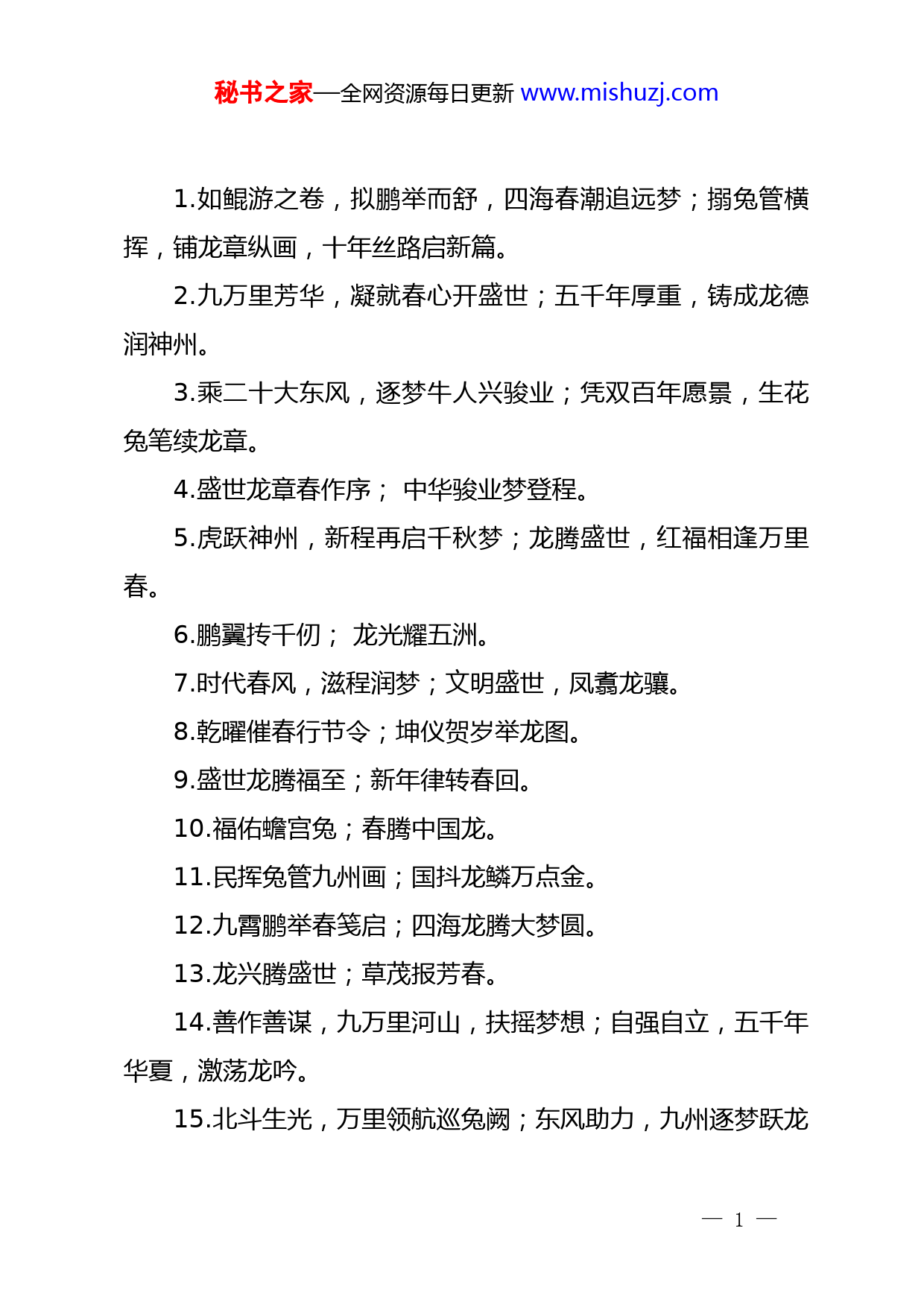 秘书之家—全网资源每日更新 www.mishuzj.com

1.如鲲游之卷，拟鹏举而舒，四海春潮追远梦；搦兔管横挥，铺龙章纵画，十年丝路启新篇。

2.九万里芳华，凝就春心开盛世；五千年厚重，铸成龙德润神州。

3.乘二十大东风，逐梦牛人兴骏业；凭双百年愿景，生花兔笔续龙章。

4.盛世龙章春作序； 中华骏业梦登程。

5.虎跃神州，新程再启千秋梦；龙腾盛世，红福相逢万里春。

6.鹏翼抟千仞； 龙光耀五洲。

7.时代春风，滋程润梦；文明盛世，凤翥龙骧。

8.乾曜催春行节令；坤仪贺岁举龙图。

9.盛世龙腾福至；新年律转春回。

10.福佑蟾宫兔；春腾中国龙。

11.民挥兔管九州画；国抖龙鳞万点金。

12.九霄鹏举春笺启；四海龙腾大梦圆。

13.龙兴腾盛世；草茂报芳春。

14.善作善谋，九万里河山，扶摇梦想；自强自立，五千年华夏，激荡龙吟。

15.北斗生光，万里领航巡兔阙；东风助力，九州逐梦跃龙

— 1 —